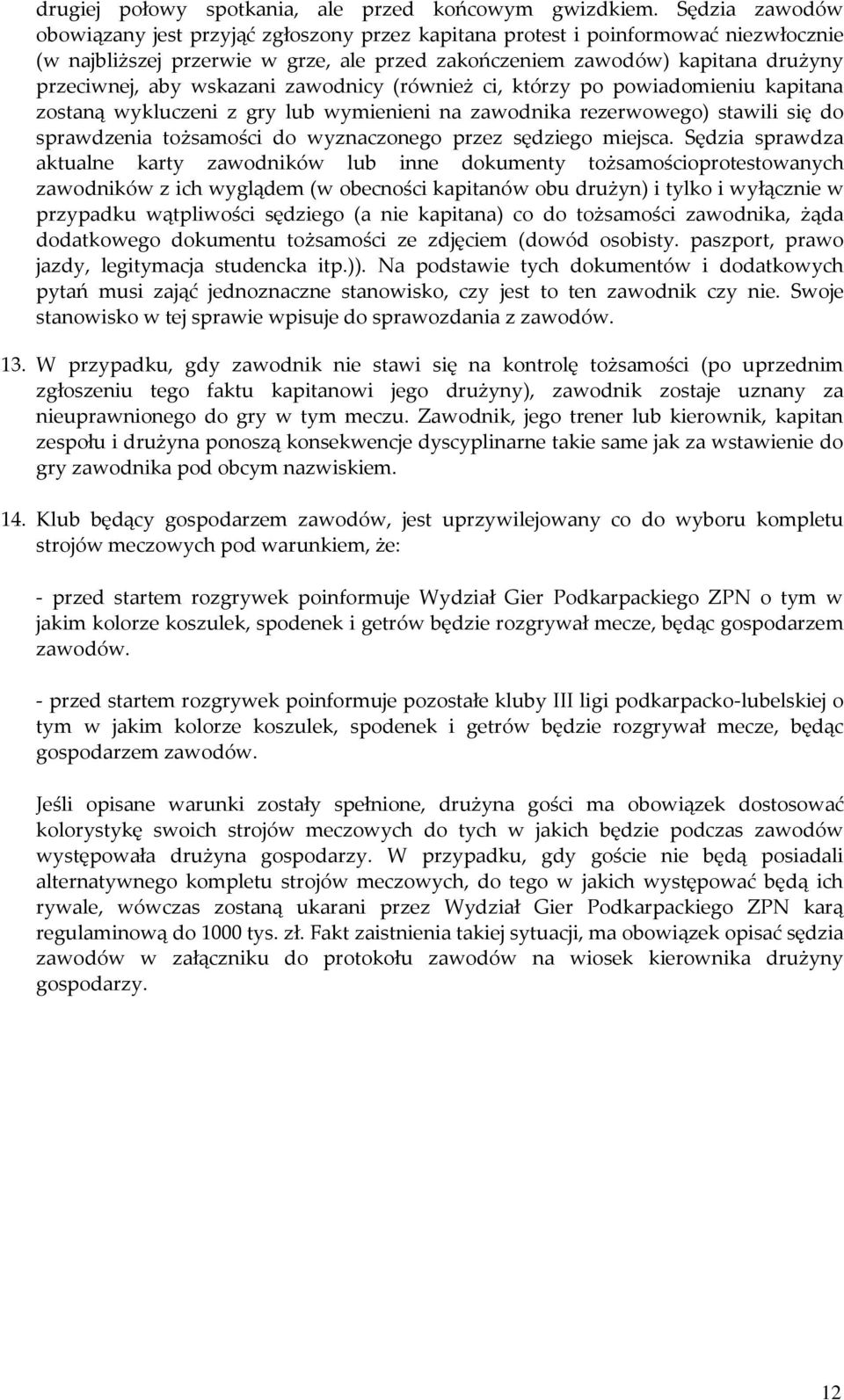 drugiej połowy spotkania, ale przed końcowym gwizdkiem. Sędzia zawodów obowiązany jest przyjąć zgłoszony przez kapitana protest i poinformować niezwłocznie (w najbliższej przerwie w grze, ale przed zakończeniem zawodów) kapitana drużyny przeciwnej, aby wskazani zawodnicy (również ci, którzy po powiadomieniu kapitana zostaną wykluczeni z gry lub wymienieni na zawodnika rezerwowego) stawili się do sprawdzenia tożsamości do wyznaczonego przez sędziego miejsca. Sędzia sprawdza aktualne karty zawodników lub inne dokumenty tożsamościoprotestowanych zawodników z ich wyglądem (w obecności kapitanów obu drużyn) i tylko i wyłącznie w przypadku wątpliwości sędziego (a nie kapitana) co do tożsamości zawodnika, żąda dodatkowego dokumentu tożsamości ze zdjęciem (dowód osobisty. paszport, prawo jazdy, legitymacja studencka itp.)). Na podstawie tych dokumentów i dodatkowych pytań musi zająć jednoznaczne stanowisko, czy jest to ten zawodnik czy nie. Swoje stanowisko w tej sprawie wpisuje do sprawozdania z zawodów.

13. W przypadku, gdy zawodnik nie stawi się na kontrolę tożsamości (po uprzednim zgłoszeniu tego faktu kapitanowi jego drużyny), zawodnik zostaje uznany za nieuprawnionego do gry w tym meczu. Zawodnik, jego trener lub kierownik, kapitan zespołu i drużyna ponoszą konsekwencje dyscyplinarne takie same jak za wstawienie do gry zawodnika pod obcym nazwiskiem.

14. Klub będący gospodarzem zawodów, jest uprzywilejowany co do wyboru kompletu strojów meczowych pod warunkiem, że:

- przed startem rozgrywek poinformuje Wydział Gier Podkarpackiego ZPN o tym w jakim kolorze koszulek, spodenek i getrów będzie rozgrywał mecze, będąc gospodarzem zawodów.

- przed startem rozgrywek poinformuje pozostałe kluby III ligi podkarpacko-lubelskiej o tym w jakim kolorze koszulek, spodenek i getrów będzie rozgrywał mecze, będąc gospodarzem zawodów.

Jeśli opisane warunki zostały spełnione, drużyna gości ma obowiązek dostosować kolorystykę swoich strojów meczowych do tych w jakich będzie podczas zawodów występowała drużyna gospodarzy. W przypadku, gdy goście nie będą posiadali alternatywnego kompletu strojów meczowych, do tego w jakich występować będą ich rywale, wówczas zostaną ukarani przez Wydział Gier Podkarpackiego ZPN karą regulaminową do 1000 tys. zł. Fakt zaistnienia takiej sytuacji, ma obowiązek opisać sędzia zawodów w załączniku do protokołu zawodów na wiosek kierownika drużyny gospodarzy.

12